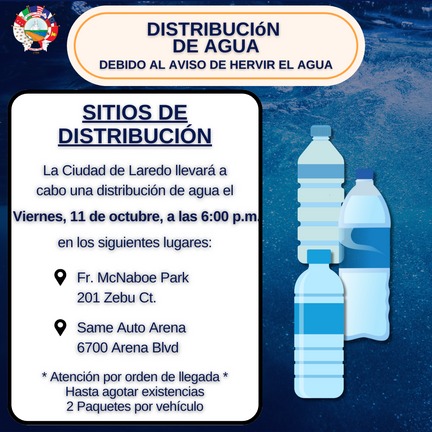 DISTRIBUCIóN
DE AGUA
DEBIDO AL AVISO DE HERVIR EL AGUA

SITIOS DE DISTRIBUCIÓN

La Ciudad de Laredo llevará a cabo una distribución de agua el

Viernes, 11 de octubre, a las 6:00 p.m.

en los siguientes lugares:

Fr. McNaboe Park
201 Zebu Ct.

Same Auto Arena
6700 Arena Blvd

* Atención por orden de llegada *
Hasta agotar existencias
2 Paquetes por vehículo